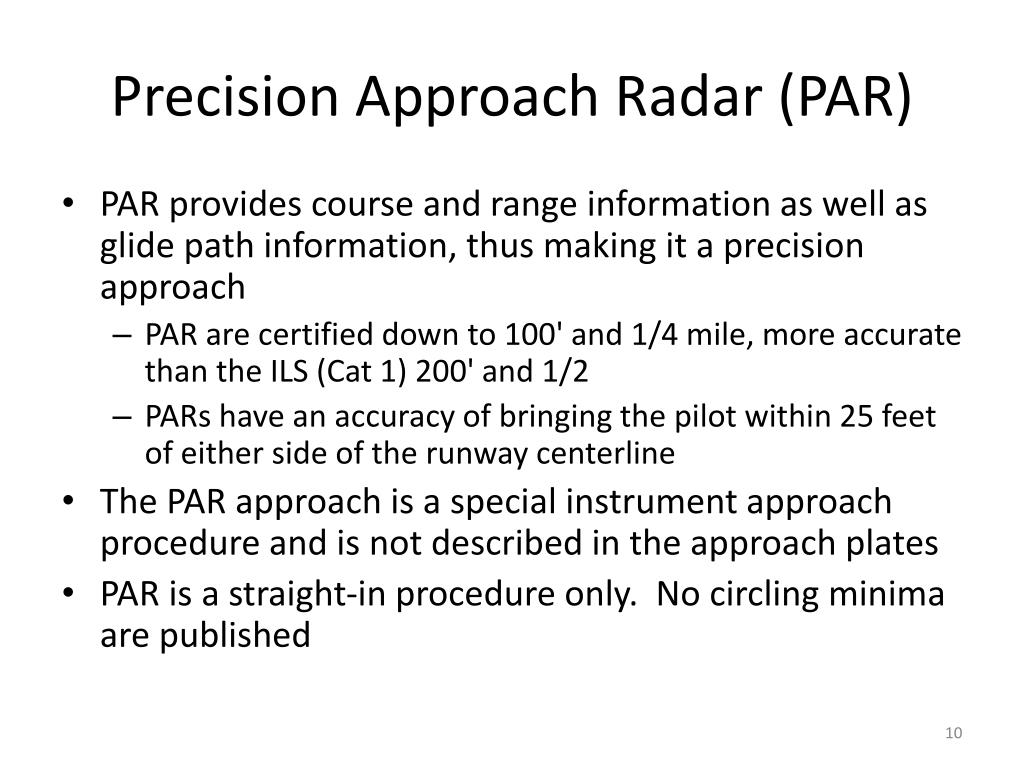 Precision Approach Radar (PAR)

• PAR provides course and range information as well as glide path information, thus making it a precision approach
– PAR are certified down to 100' and 1/4 mile, more accurate than the ILS (Cat 1) 200' and 1/2
– PARs have an accuracy of bringing the pilot within 25 feet of either side of the runway centerline
• The PAR approach is a special instrument approach procedure and is not described in the approach plates
• PAR is a straight-in procedure only. No circling minima are published

10